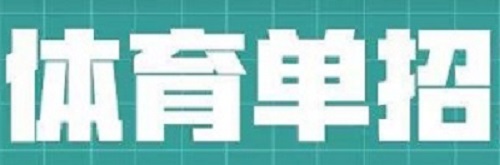 体育单招